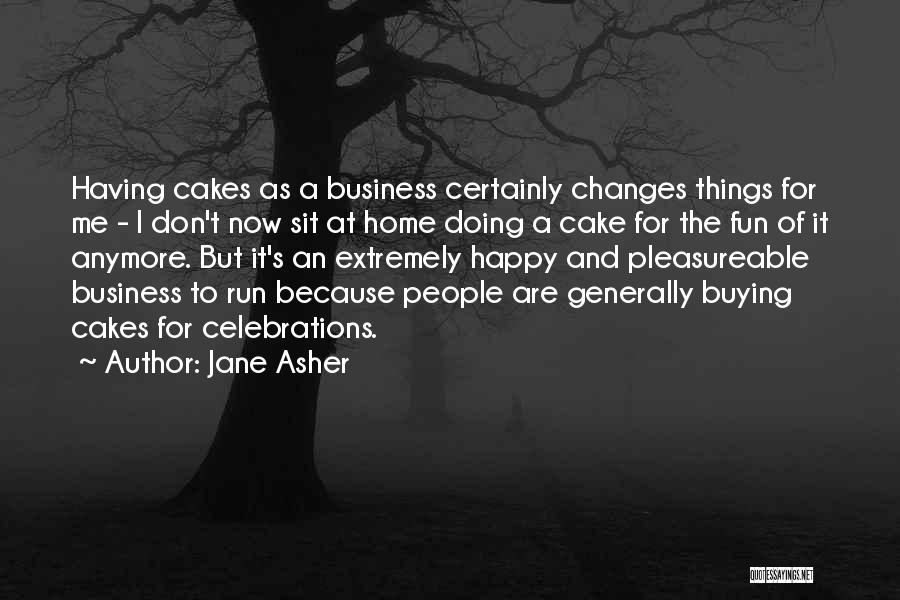 Having cakes as a business certainly changes things for me - I don't now sit at home doing a cake for the fun of it anymore. But it's an extremely happy and pleasureable business to run because people are generally buying cakes for celebrations.
~ Author: Jane Asher

QUOTESSAYINGS.NET